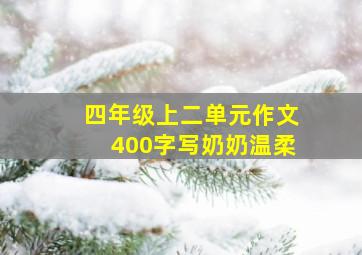 四年级上二单元作文
400字写奶奶温柔